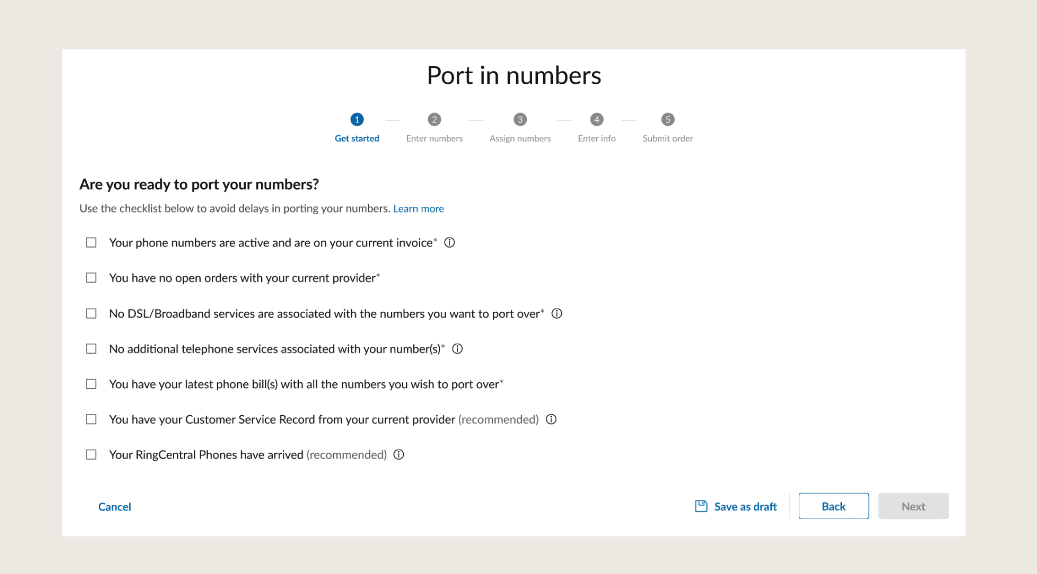 Port in numbers

1 Get started 2 Enter numbers 3 Assign numbers 4 Enter info 5 Submit order

Are you ready to port your numbers?

Use the checklist below to avoid delays in porting your numbers. Learn more

Your phone numbers are active and are on your current invoice*

You have no open orders with your current provider*

No DSL/Broadband services are associated with the numbers you want to port over*

No additional telephone services associated with your number(s)*

You have your latest phone bill(s) with all the numbers you wish to port over*

You have your Customer Service Record from your current provider (recommended)

Your RingCentral Phones have arrived (recommended)

Cancel

Save as draft

Back

Next